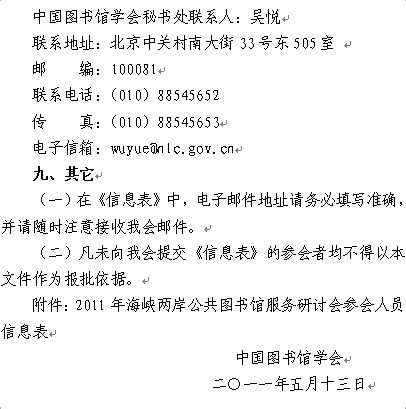 中国图书馆学会秘书处联系人：吴悦

联系地址：北京中关村南大街 33 号东 505 室

邮　　编：100081

联系电话：（010）88545652

传　　真：（010）88545653

电子信箱：wuyue@nlc.gov.cn

九、其它

（一）在《信息表》中，电子邮件地址请务必填写准确，并请随时注意接收我会邮件。

（二）凡未向我会提交《信息表》的参会者均不得以本文件作为报批依据。

附件：2011 年海峡两岸公共图书馆服务研讨会参会人员信息表

中国图书馆学会

二〇一一年五月十三日